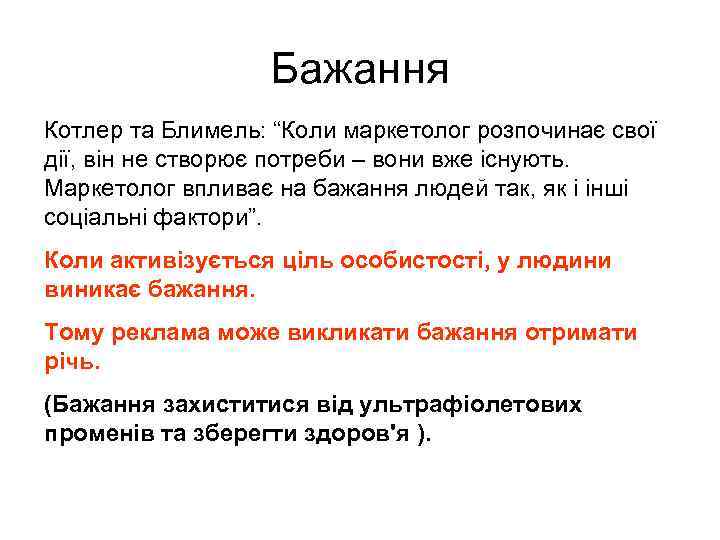 Бажання

Котлер та Блимель: “Коли маркетолог розпочинає свої дії, він не створює потреби – вони вже існують. Маркетолог впливає на бажання людей так, як і інші соціальні фактори”.

Коли активізується ціль особистості, у людини виникає бажання.

Тому реклама може викликати бажання отримати річь.

(Бажання захиститися від ультрафіолетових променів та зберегти здоров'я ).